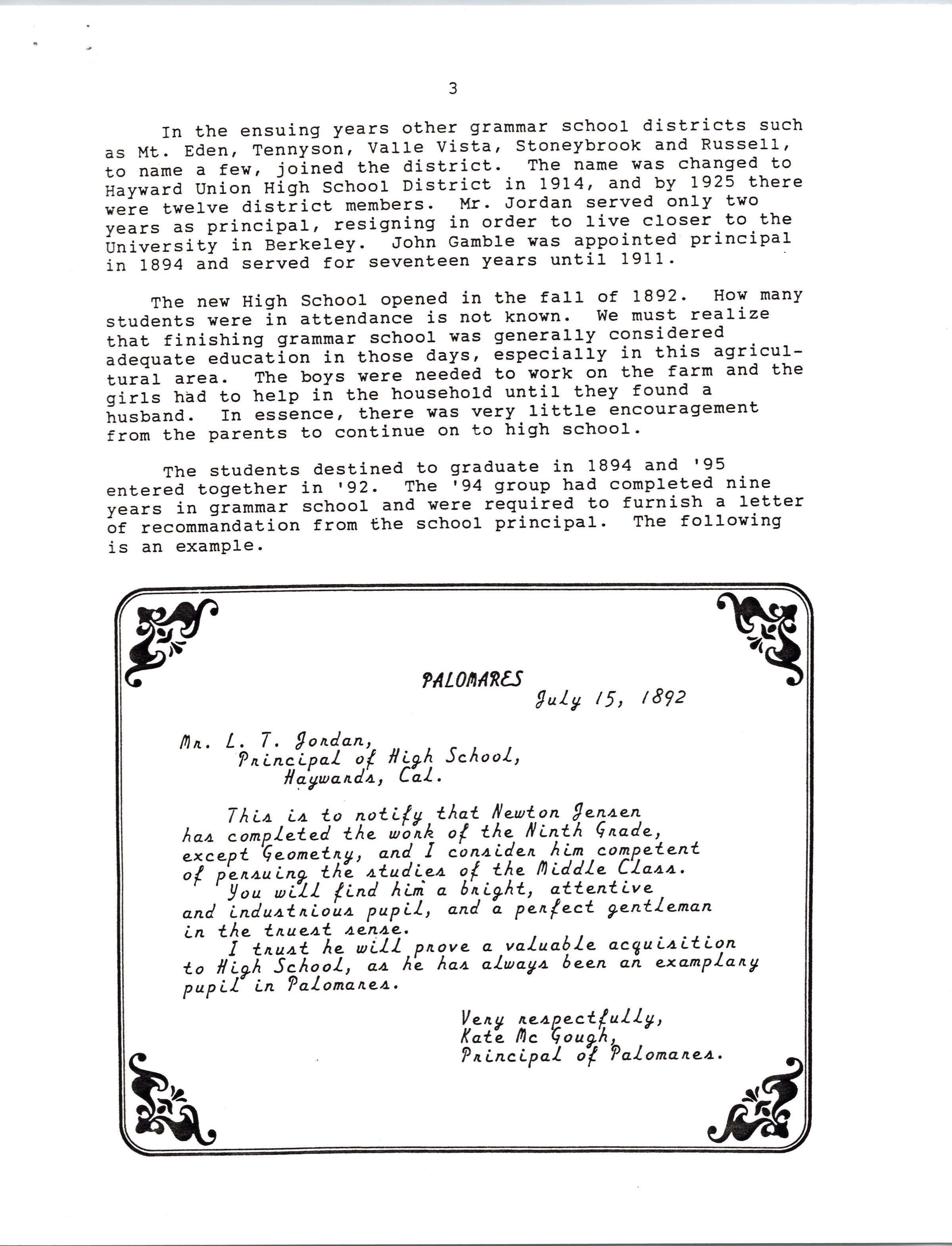 3

In the ensuing years other grammar school districts such as Mt. Eden, Tennyson, Valle Vista, Stoneybrook and Russell, to name a few, joined the district. The name was changed to Hayward Union High School District in 1914, and by 1925 there were twelve district members. Mr. Jordan served only two years as principal, resigning in order to live closer to the University in Berkeley. John Gamble was appointed principal in 1894 and served for seventeen years until 1911.

The new High School opened in the fall of 1892. How many students were in attendance is not known. We must realize that finishing grammar school was generally considered adequate education in those days, especially in this agricultural area. The boys were needed to work on the farm and the girls had to help in the household until they found a husband. In essence, there was very little encouragement from the parents to continue on to high school.

The students destined to graduate in 1894 and '95 entered together in '92. The '94 group had completed nine years in grammar school and were required to furnish a letter of recommandation from the school principal. The following is an example.

PALOMARES
July 15, 1892

Mr. L. T. Jordan,
Principal of High School,
Haywards, Cal.

This is to notify that Newton Jensen has completed the work of the Ninth Grade, except Geometry, and I consider him competent of persuing the studies of the Middle Class.
You will find him a bright, attentive and industrious pupil, and a perfect gentleman in the truest sense.
I trust he will prove a valuable acquisition to High School, as he has always been an examplary pupil in Palomares.

Very respectfully,
Kate Mc Gough,
Principal of Palomares.